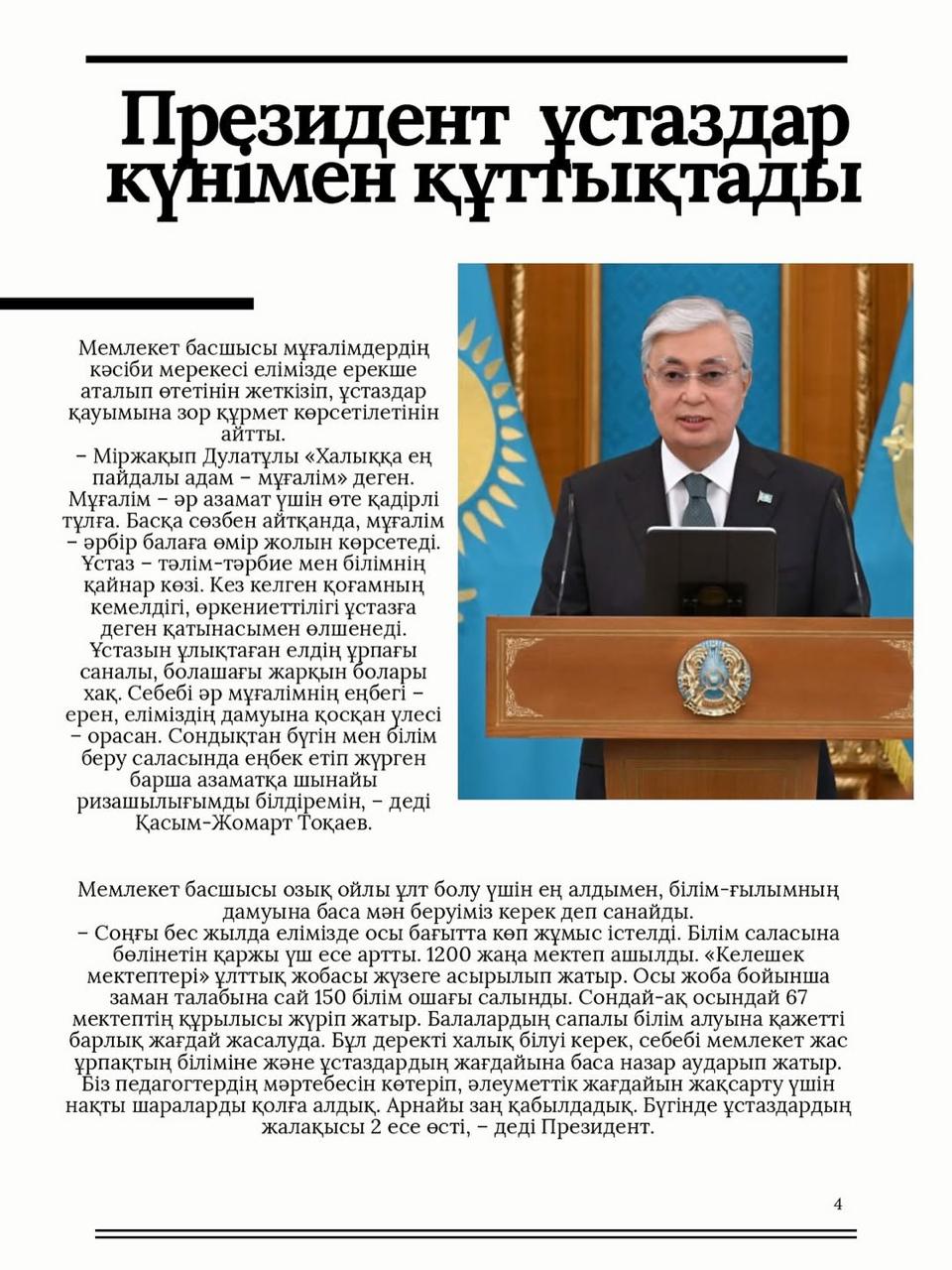 Президент ұстаздар күнімен құттықтады

Мемлекет басшысы мұғалімдердің кәсіби мерекесі елімізде ерекше аталып өтетінін жеткізіп, ұстаздар қауымына зор құрмет көрсетілетінін айтты.
– Міржақып Дулатұлы «Халыққа ең пайдалы адам – мұғалім» деген. Мұғалім – әр азамат үшін өте қадірлі тұлға. Басқа сөзбен айтқанда, мұғалім – әрбір балаға өмір жолын көрсетеді. Ұстаз – тәлім-тәрбие мен білімнің қайнар көзі. Кез келген қоғамның кемелдігі, өркениеттілігі ұстазға деген қатынасымен өлшенеді. Ұстазын ұлықтаған елдің ұрпағы саналы, болашағы жарқын болары хақ. Себебі әр мұғалімнің еңбегі – ерен, еліміздің дамуына қосқан үлесі – орасан. Сондықтан бүгін мен білім беру саласында еңбек етіп жүрген барша азаматқа шынайы ризашылығымды білдіремін, – деді Қасым-Жомарт Тоқаев.

Мемлекет басшысы озық ойлы ұлт болу үшін ең алдымен, білім-ғылымның дамуына баса мән беруіміз керек деп санайды.
– Соңғы бес жылда елімізде осы бағытта көп жұмыс істелді. Білім саласына бөлінетін қаржы үш есе артты. 1200 жаңа мектеп ашылды. «Келешек мектептері» ұлттық жобасы жүзеге асырылып жатыр. Осы жоба бойынша заман талабына сай 150 білім ошағы салынды. Сондай-ақ осындай 67 мектептің құрылысы жүріп жатыр. Балалардың сапалы білім алуына қажетті барлық жағдай жасалуда. Бұл деректі халық білуі керек, себебі мемлекет жас ұрпақтың біліміне және ұстаздардың жағдайына баса назар аударып жатыр. Біз педагогтердің мәртебесін көтеріп, әлеуметтік жағдайын жақсарту үшін нақты шараларды қолға алдық. Арнайы заң қабылдадық. Бүгінде ұстаздардың жалақысы 2 есе өсті, – деді Президент.

4